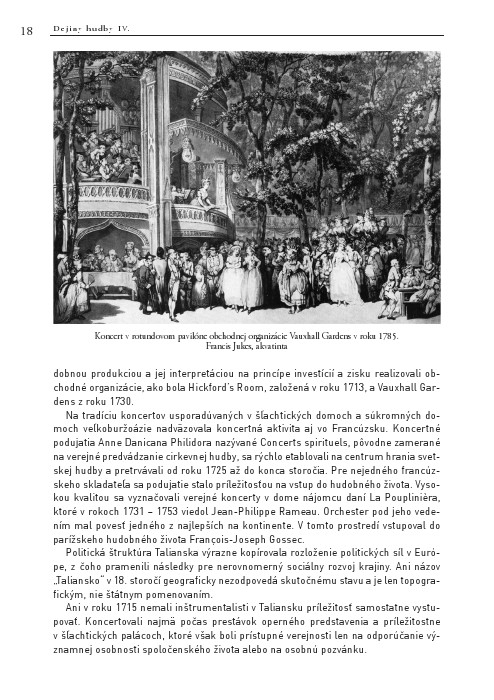 18 Dejiny hudby IV.

Koncert v rotundovom pavilóne obchodnej organizácie Vauxhall Gardens v roku 1785. Francis Jukes, akvatinta

dobnou produkciou a jej interpretáciou na princípe investícií a zisku realizovali obchodné organizácie, ako bola Hickford's Room, založená v roku 1713, a Vauxhall Gardens z roku 1730.

Na tradíciu koncertov usporadúvaných v šľachtických domoch a súkromných domoch veľkoburžoázie nadväzovala koncertná aktivita aj vo Francúzsku. Koncertné podujatia Anne Danicana Philidora nazývané Concerts spirituels, pôvodne zamerané na verejné predvádzanie cirkevnej hudby, sa rýchlo etablovali na centrum hrania svetskej hudby a pretrvávali od roku 1725 až do konca storočia. Pre nejedného francúzskeho skladateľa sa podujatie stalo príležitosťou na vstup do hudobného života. Vysokou kvalitou sa vyznačovali verejné koncerty v dome nájomcu daní La Pouplinièra, ktoré v rokoch 1731 – 1753 viedol Jean-Philippe Rameau. Orchester pod jeho vedením mal povesť jedného z najlepších na kontinente. V tomto prostredí vstupoval do parížskeho hudobného života François-Joseph Gossec.

Politická štruktúra Talianska výrazne kopírovala rozloženie politických síl v Európe, z čoho pramenili následky pre nerovnomerný sociálny rozvoj krajiny. Ani názov „Taliansko" v 18. storočí geograficky nezodpovedá skutočnému stavu a je len topografickým, nie štátnym pomenovaním.

Ani v roku 1715 nemali inštrumentalisti v Taliansku príležitosť samostatne vystupovať. Koncertovali najmä počas prestávok operného predstavenia a príležitostne v šľachtických palácoch, ktoré však boli prístupné verejnosti len na odporúčanie významnej osobnosti spoločenského života alebo na osobnú pozvánku.